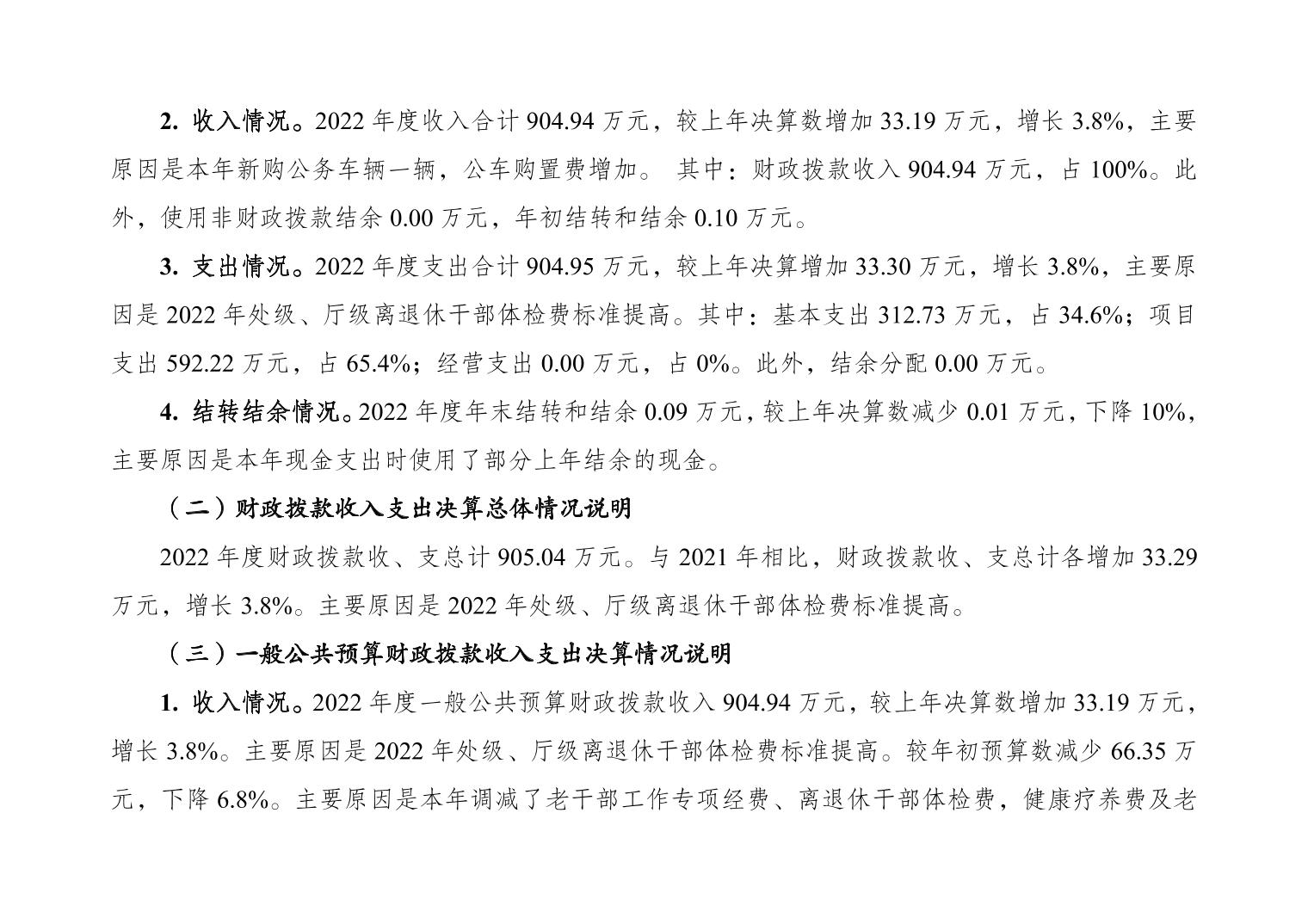 2. 收入情况。2022 年度收入合计 904.94 万元，较上年决算数增加 33.19 万元，增长 3.8%，主要原因是本年新购公务车辆一辆，公车购置费增加。 其中：财政拨款收入 904.94 万元，占 100%。此外，使用非财政拨款结余 0.00 万元，年初结转和结余 0.10 万元。

3. 支出情况。2022 年度支出合计 904.95 万元，较上年决算增加 33.30 万元，增长 3.8%，主要原因是 2022 年处级、厅级离退休干部体检费标准提高。其中：基本支出 312.73 万元，占 34.6%；项目支出 592.22 万元，占 65.4%；经营支出 0.00 万元，占 0%。此外，结余分配 0.00 万元。

4. 结转结余情况。2022 年度年末结转和结余 0.09 万元，较上年决算数减少 0.01 万元，下降 10%，主要原因是本年现金支出时使用了部分上年结余的现金。

（二）财政拨款收入支出决算总体情况说明

2022 年度财政拨款收、支总计 905.04 万元。与 2021 年相比，财政拨款收、支总计各增加 33.29 万元，增长 3.8%。主要原因是 2022 年处级、厅级离退休干部体检费标准提高。

（三）一般公共预算财政拨款收入支出决算情况说明

1. 收入情况。2022 年度一般公共预算财政拨款收入 904.94 万元，较上年决算数增加 33.19 万元，增长 3.8%。主要原因是 2022 年处级、厅级离退休干部体检费标准提高。较年初预算数减少 66.35 万元，下降 6.8%。主要原因是本年调减了老干部工作专项经费、离退休干部体检费，健康疗养费及老